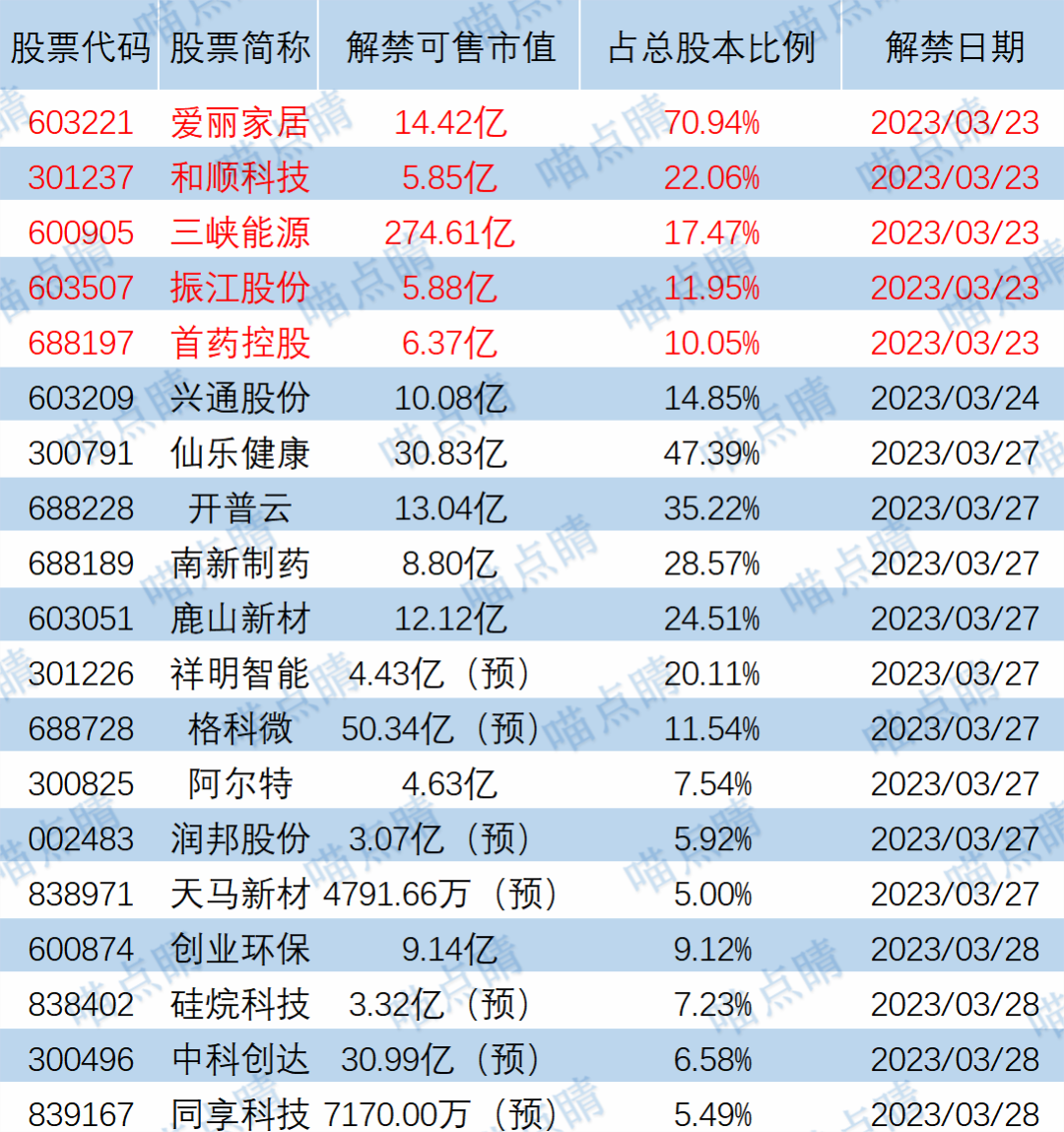 | 股票代码 | 股票简称 | 解禁可售市值 | 占总股本比例 | 解禁日期 |
|---|---|---|---|---|
| 603221 | 爱丽家居 | 14.42亿 | 70.94% | 2023/03/23 |
| 301237 | 和顺科技 | 5.85亿 | 22.06% | 2023/03/23 |
| 600905 | 三峡能源 | 274.61亿 | 17.47% | 2023/03/23 |
| 603507 | 振江股份 | 5.88亿 | 11.95% | 2023/03/23 |
| 688197 | 首药控股 | 6.37亿 | 10.05% | 2023/03/23 |
| 603209 | 兴通股份 | 10.08亿 | 14.85% | 2023/03/24 |
| 300791 | 仙乐健康 | 30.83亿 | 47.39% | 2023/03/27 |
| 688228 | 开普云 | 13.04亿 | 35.22% | 2023/03/27 |
| 688189 | 南新制药 | 8.80亿 | 28.57% | 2023/03/27 |
| 603051 | 鹿山新材 | 12.12亿 | 24.51% | 2023/03/27 |
| 301226 | 祥明智能 | 4.43亿（预） | 20.11% | 2023/03/27 |
| 688728 | 格科微 | 50.34亿（预） | 11.54% | 2023/03/27 |
| 300825 | 阿尔特 | 4.63亿 | 7.54% | 2023/03/27 |
| 002483 | 润邦股份 | 3.07亿（预） | 5.92% | 2023/03/27 |
| 838971 | 天马新材 | 4791.66万（预） | 5.00% | 2023/03/27 |
| 600874 | 创业环保 | 9.14亿 | 9.12% | 2023/03/28 |
| 838402 | 硅烷科技 | 3.32亿（预） | 7.23% | 2023/03/28 |
| 300496 | 中科创达 | 30.99亿（预） | 6.58% | 2023/03/28 |
| 839167 | 同享科技 | 7170.00万（预） | 5.49% | 2023/03/28 |

喵点睛